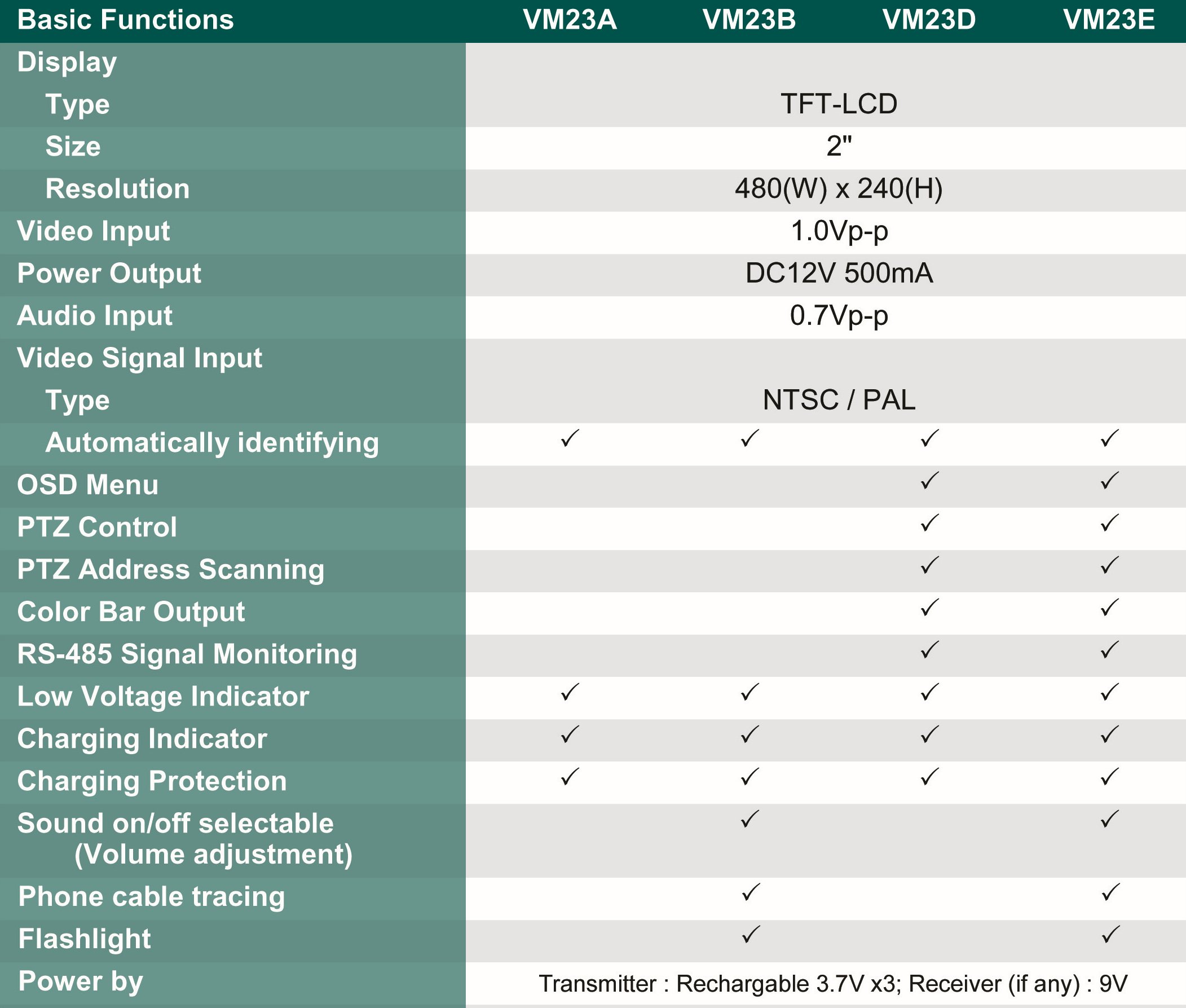 | Basic Functions | VM23A | VM23B | VM23D | VM23E |
|---|---|---|---|---|
| Display | | | | |
| Type | TFT-LCD | | | |
| Size | 2" | | | |
| Resolution | 480(W) x 240(H) | | | |
| Video Input | 1.0Vp-p | | | |
| Power Output | DC12V 500mA | | | |
| Audio Input | 0.7Vp-p | | | |
| Video Signal Input | | | | |
| Type | NTSC / PAL | | | |
| Automatically identifying | ✓ | ✓ | ✓ | ✓ |
| OSD Menu | | | ✓ | ✓ |
| PTZ Control | | | ✓ | ✓ |
| PTZ Address Scanning | | | ✓ | ✓ |
| Color Bar Output | | | ✓ | ✓ |
| RS-485 Signal Monitoring | | | ✓ | ✓ |
| Low Voltage Indicator | ✓ | ✓ | ✓ | ✓ |
| Charging Indicator | ✓ | ✓ | ✓ | ✓ |
| Charging Protection | ✓ | ✓ | ✓ | ✓ |
| Sound on/off selectable (Volume adjustment) | | ✓ | | ✓ |
| Phone cable tracing | | ✓ | | ✓ |
| Flashlight | | ✓ | | ✓ |
| Power by | Transmitter : Rechargable 3.7V x3; Receiver (if any) : 9V | | | |